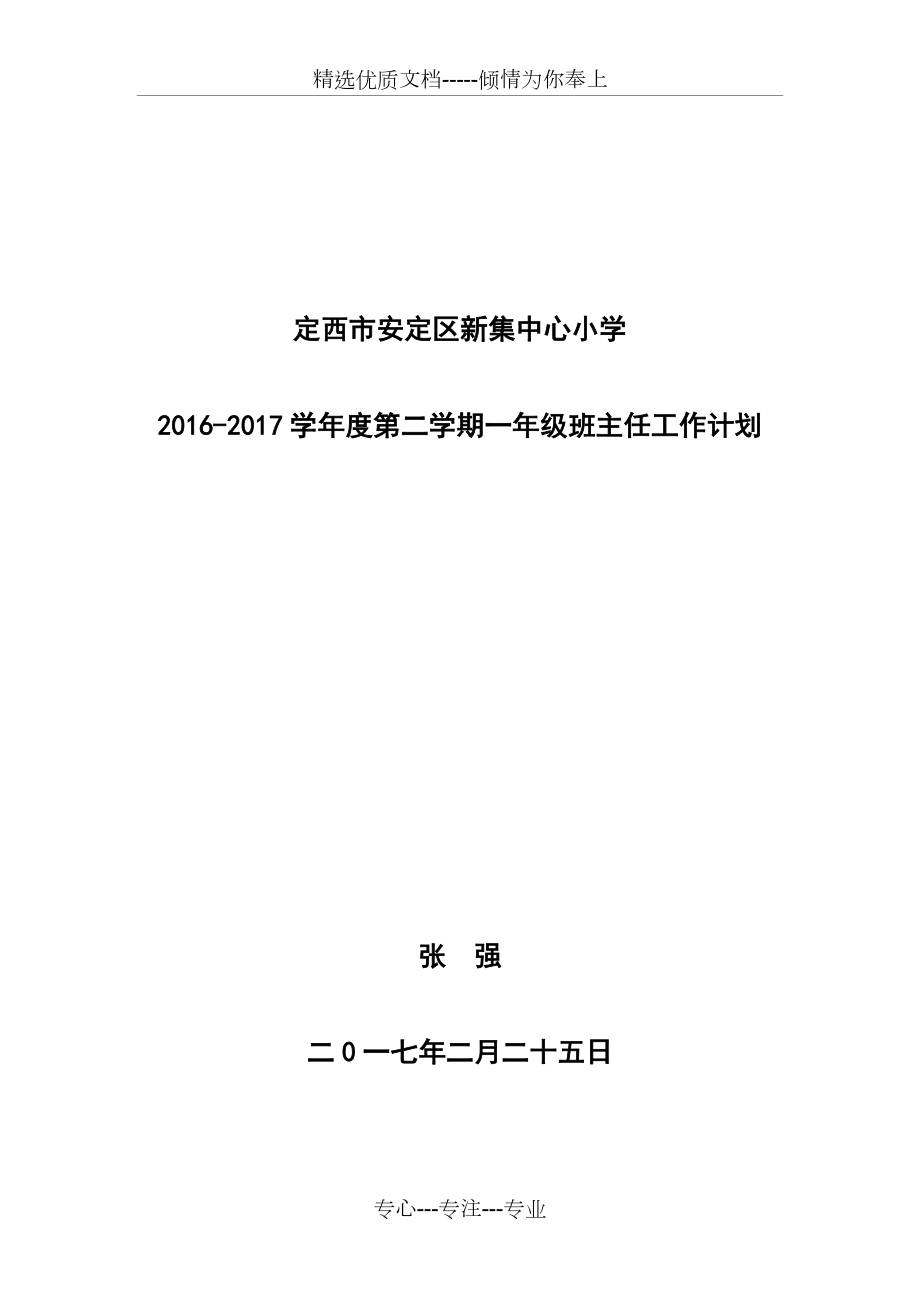 精选优质文档-----倾情为你奉上

定西市安定区新集中心小学

2016-2017学年度第二学期一年级班主任工作计划

张 强

二0一七年二月二十五日

专心---专注---专业